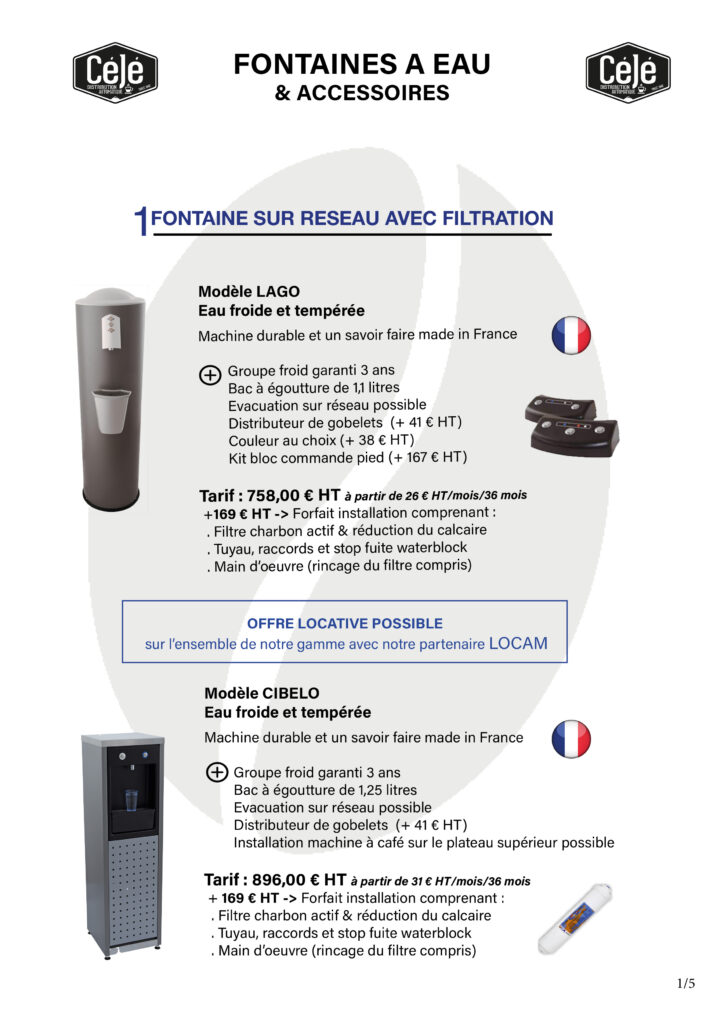 Célé DISTRIBUTION AUTOMATIQUE

FONTAINES A EAU
& ACCESSOIRES

Célé DISTRIBUTION AUTOMATIQUE

1 FONTAINE SUR RESEAU AVEC FILTRATION

Modèle LAGO
Eau froide et tempérée

Machine durable et un savoir faire made in France

Groupe froid garanti 3 ans
Bac à égoutture de 1,1 litres
Evacuation sur réseau possible
Distributeur de gobelets (+ 41 € HT)
Couleur au choix (+ 38 € HT)
Kit bloc commande pied (+ 167 € HT)

Tarif : 758,00 € HT à partir de 26 € HT/mois/36 mois
+169 € HT -> Forfait installation comprenant :
. Filtre charbon actif & réduction du calcaire
. Tuyau, raccords et stop fuite waterblock
. Main d'oeuvre (rincage du filtre compris)

OFFRE LOCATIVE POSSIBLE
sur l'ensemble de notre gamme avec notre partenaire LOCAM

Modèle CIBELO
Eau froide et tempérée

Machine durable et un savoir faire made in France

Groupe froid garanti 3 ans
Bac à égoutture de 1,25 litres
Evacuation sur réseau possible
Distributeur de gobelets (+ 41 € HT)
Installation machine à café sur le plateau supérieur possible

Tarif : 896,00 € HT à partir de 31 € HT/mois/36 mois
+ 169 € HT -> Forfait installation comprenant :
. Filtre charbon actif & réduction du calcaire
. Tuyau, raccords et stop fuite waterblock
. Main d'oeuvre (rincage du filtre compris)

1/5